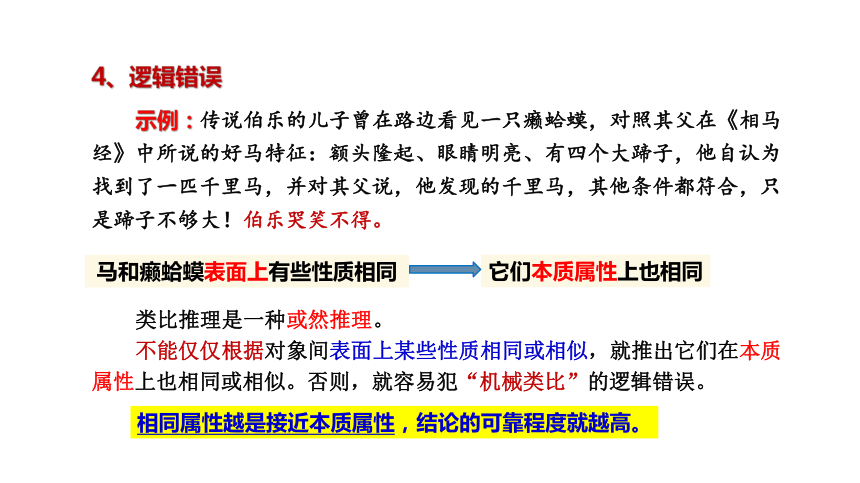 4、逻辑错误

示例：传说伯乐的儿子曾在路边看见一只癞蛤蟆，对照其父在《相马经》中所说的好马特征：额头隆起、眼睛明亮、有四个大蹄子，他自认为找到了一匹千里马，并对其父说，他发现的千里马，其他条件都符合，只是蹄子不够大！伯乐哭笑不得。

马和癞蛤蟆表面上有些性质相同

它们本质属性上也相同

类比推理是一种或然推理。

不能仅仅根据对象间表面上某些性质相同或相似，就推出它们在本质属性上也相同或相似。否则，就容易犯“机械类比”的逻辑错误。

相同属性越是接近本质属性，结论的可靠程度就越高。